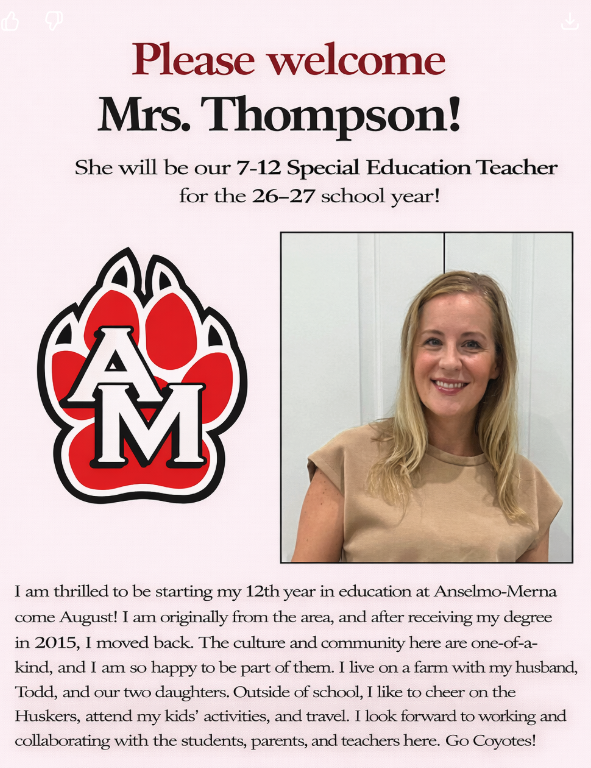 Please welcome
Mrs. Thompson!

She will be our 7-12 Special Education Teacher for the 26–27 school year!

AM

I am thrilled to be starting my 12th year in education at Anselmo-Merna come August! I am originally from the area, and after receiving my degree in 2015, I moved back. The culture and community here are one-of-a-kind, and I am so happy to be part of them. I live on a farm with my husband, Todd, and our two daughters. Outside of school, I like to cheer on the Huskers, attend my kids' activities, and travel. I look forward to working and collaborating with the students, parents, and teachers here. Go Coyotes!